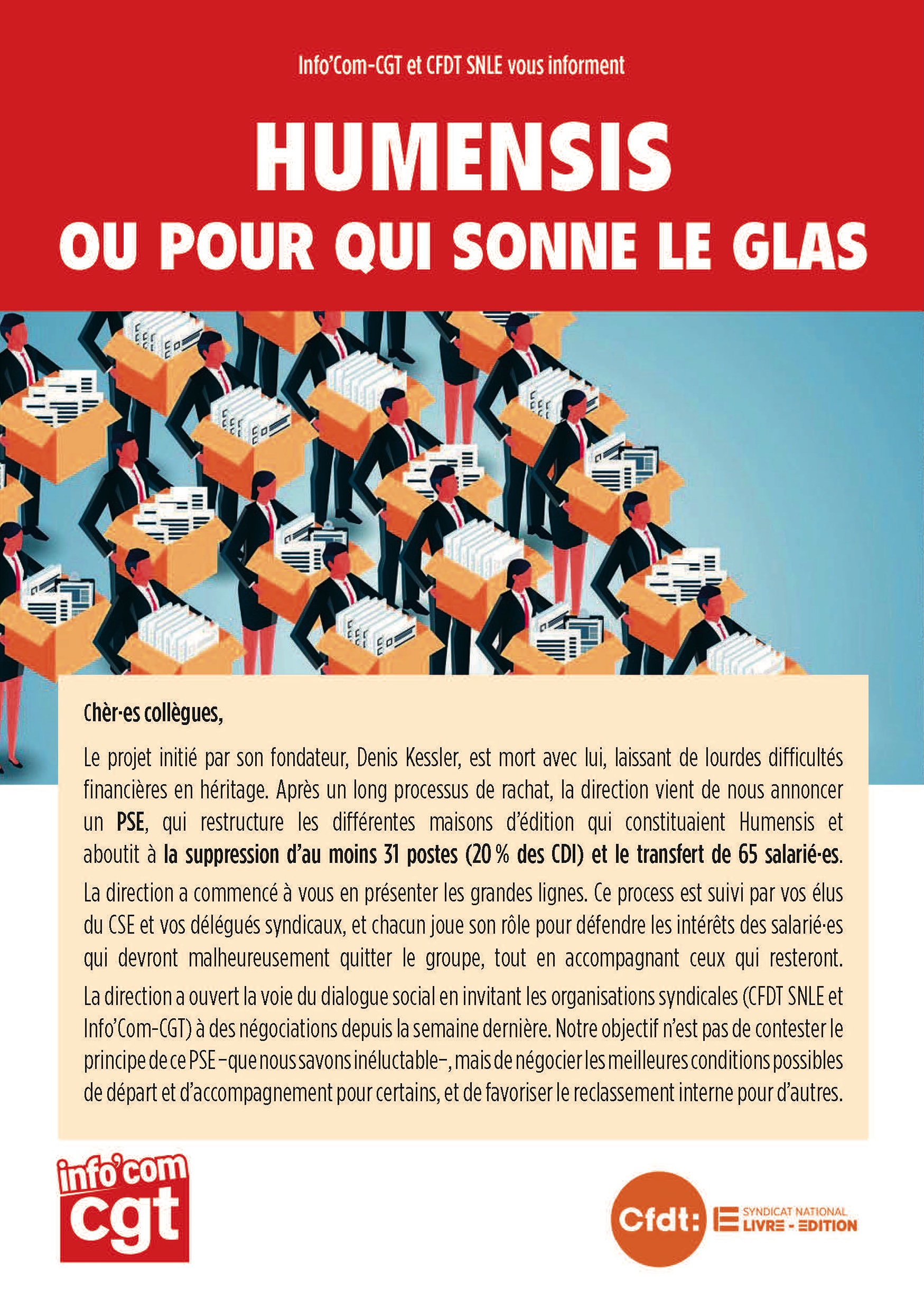 Info'Com-CGT et CFDT SNLE vous informent

HUMENSIS
OU POUR QUI SONNE LE GLAS

Chèr·es collègues,

Le projet initié par son fondateur, Denis Kessler, est mort avec lui, laissant de lourdes difficultés financières en héritage. Après un long processus de rachat, la direction vient de nous annoncer un PSE, qui restructure les différentes maisons d'édition qui constituaient Humensis et aboutit à la suppression d'au moins 31 postes (20 % des CDI) et le transfert de 65 salarié·es.

La direction a commencé à vous en présenter les grandes lignes. Ce process est suivi par vos élus du CSE et vos délégués syndicaux, et chacun joue son rôle pour défendre les intérêts des salarié·es qui devront malheureusement quitter le groupe, tout en accompagnant ceux qui resteront.

La direction a ouvert la voie du dialogue social en invitant les organisations syndicales (CFDT SNLE et Info'Com-CGT) à des négociations depuis la semaine dernière. Notre objectif n'est pas de contester le principe de ce PSE –que nous savons inéluctable–, mais de négocier les meilleures conditions possibles de départ et d'accompagnement pour certains, et de favoriser le reclassement interne pour d'autres.

info'com
cgt

Cfdt: SYNDICAT NATIONAL LIVRE - EDITION